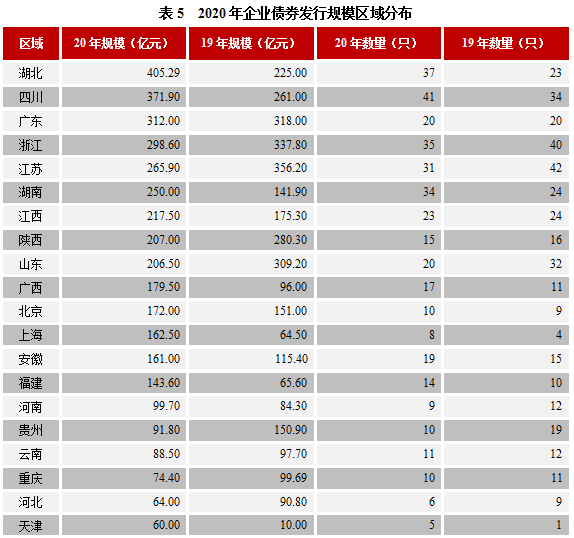 表5 2020年企业债券发行规模区域分布

| 区域 | 20年规模（亿元） | 19年规模（亿元） | 20年数量（只） | 19年数量（只） |
|---|---|---|---|---|
| 湖北 | 405.29 | 225.00 | 37 | 23 |
| 四川 | 371.90 | 261.00 | 41 | 34 |
| 广东 | 312.00 | 318.00 | 20 | 20 |
| 浙江 | 298.60 | 337.80 | 35 | 40 |
| 江苏 | 265.90 | 356.20 | 31 | 42 |
| 湖南 | 250.00 | 141.90 | 34 | 24 |
| 江西 | 217.50 | 175.30 | 23 | 24 |
| 陕西 | 207.00 | 280.30 | 15 | 16 |
| 山东 | 206.50 | 309.20 | 20 | 32 |
| 广西 | 179.50 | 96.00 | 17 | 11 |
| 北京 | 172.00 | 151.00 | 10 | 9 |
| 上海 | 162.50 | 64.50 | 8 | 4 |
| 安徽 | 161.00 | 115.40 | 19 | 15 |
| 福建 | 143.60 | 65.60 | 14 | 10 |
| 河南 | 99.70 | 84.30 | 9 | 12 |
| 贵州 | 91.80 | 150.90 | 10 | 19 |
| 云南 | 88.50 | 97.70 | 11 | 12 |
| 重庆 | 74.40 | 99.69 | 10 | 11 |
| 河北 | 64.00 | 90.80 | 6 | 9 |
| 天津 | 60.00 | 10.00 | 5 | 1 |